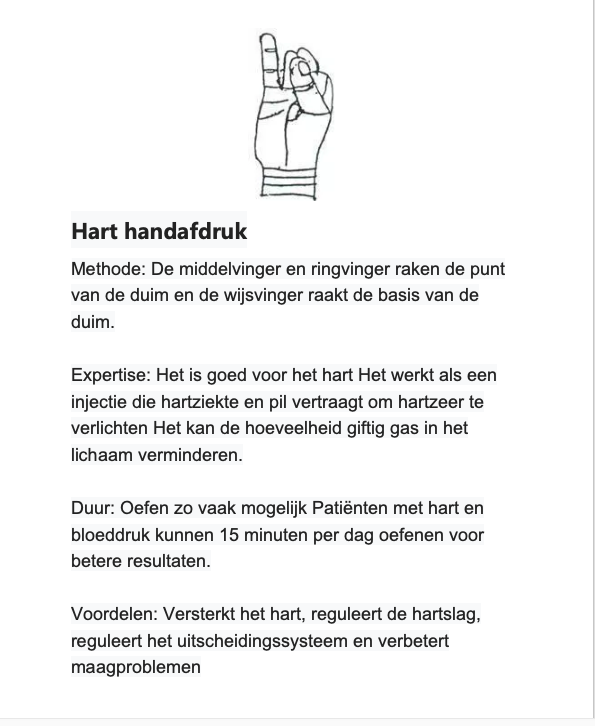 Hart handafdruk

Methode: De middelvinger en ringvinger raken de punt van de duim en de wijsvinger raakt de basis van de duim.

Expertise: Het is goed voor het hart Het werkt als een injectie die hartziekte en pil vertraagt om hartzeer te verlichten Het kan de hoeveelheid giftig gas in het lichaam verminderen.

Duur: Oefen zo vaak mogelijk Patiënten met hart en bloeddruk kunnen 15 minuten per dag oefenen voor betere resultaten.

Voordelen: Versterkt het hart, reguleert de hartslag, reguleert het uitscheidingssysteem en verbetert maagproblemen